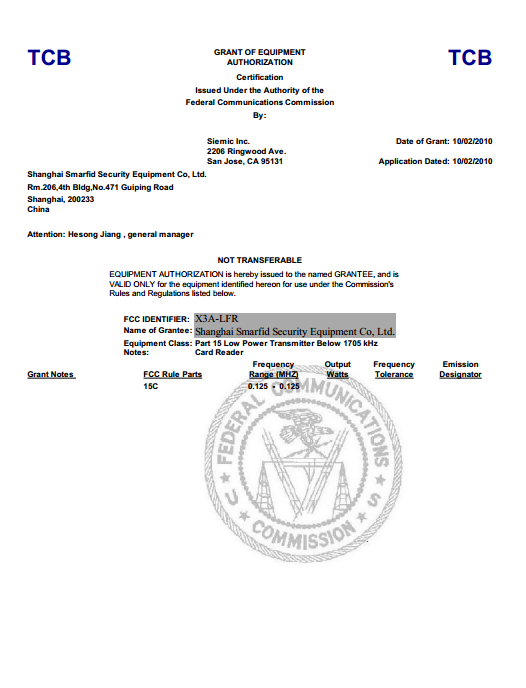 TCB

GRANT OF EQUIPMENT AUTHORIZATION

TCB

Certification
Issued Under the Authority of the
Federal Communications Commission
By:

Siemic Inc.
2206 Ringwood Ave.
San Jose, CA 95131

Date of Grant: 10/02/2010

Application Dated: 10/02/2010

Shanghai Smarfid Security Equipment Co, Ltd.
Rm.206,4th Bldg,No.471 Guiping Road
Shanghai, 200233
China

Attention: Hesong Jiang , general manager

NOT TRANSFERABLE

EQUIPMENT AUTHORIZATION is hereby issued to the named GRANTEE, and is VALID ONLY for the equipment identified hereon for use under the Commission's Rules and Regulations listed below.

FCC IDENTIFIER: X3A-LFR
Name of Grantee: Shanghai Smarfid Security Equipment Co, Ltd.
Equipment Class: Part 15 Low Power Transmitter Below 1705 kHz
Notes: Card Reader

| Grant Notes | FCC Rule Parts | Frequency Range (MHZ) | Output Watts | Frequency Tolerance | Emission Designator |
|---|---|---|---|---|---|
| | 15C | 0.125 - 0.125 | | | |

FEDERAL COMMUNICATIONS COMMISSION U S